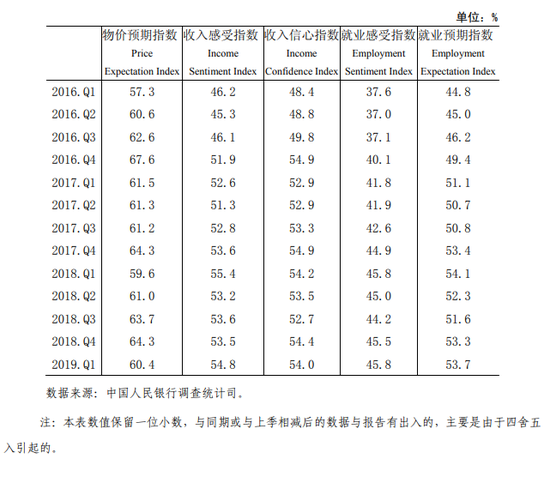 单位：%

| | 物价预期指数 Price Expectation Index | 收入感受指数 Income Sentiment Index | 收入信心指数 Income Confidence Index | 就业感受指数 Employment Sentiment Index | 就业预期指数 Employment Expectation Index |
|---|---|---|---|---|---|
| 2016.Q1 | 57.3 | 46.2 | 48.4 | 37.6 | 44.8 |
| 2016.Q2 | 60.6 | 45.3 | 48.8 | 37.0 | 45.0 |
| 2016.Q3 | 62.6 | 46.1 | 49.8 | 37.1 | 46.2 |
| 2016.Q4 | 67.6 | 51.9 | 54.9 | 40.1 | 49.4 |
| 2017.Q1 | 61.5 | 52.6 | 52.9 | 41.8 | 51.1 |
| 2017.Q2 | 61.3 | 51.3 | 52.9 | 41.9 | 50.7 |
| 2017.Q3 | 61.2 | 52.8 | 53.3 | 42.6 | 50.8 |
| 2017.Q4 | 64.3 | 53.6 | 54.9 | 44.9 | 53.4 |
| 2018.Q1 | 59.6 | 55.4 | 54.2 | 45.8 | 54.1 |
| 2018.Q2 | 61.0 | 53.2 | 53.5 | 45.0 | 52.3 |
| 2018.Q3 | 63.7 | 53.6 | 52.7 | 44.2 | 51.6 |
| 2018.Q4 | 64.3 | 53.5 | 54.4 | 45.5 | 53.3 |
| 2019.Q1 | 60.4 | 54.8 | 54.0 | 45.8 | 53.7 |

数据来源：中国人民银行调查统计司。

注：本表数值保留一位小数，与同期或与上季相减后的数据与报告有出入的，主要是由于四舍五入引起的。